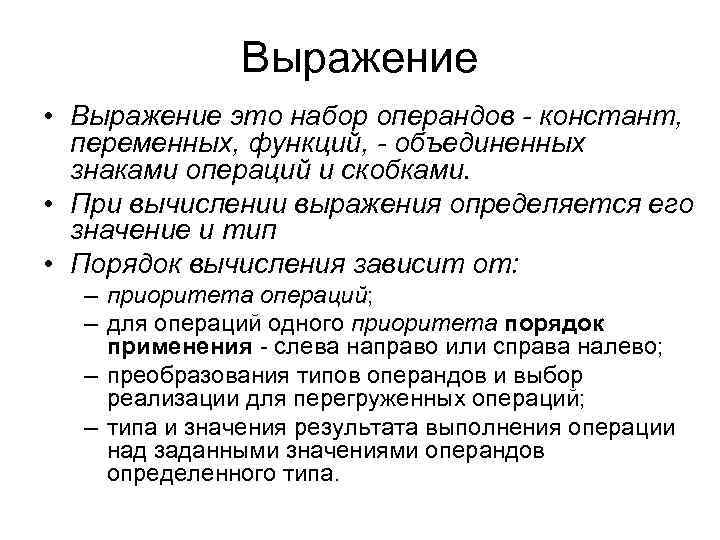 Выражение

• Выражение это набор операндов - констант, переменных, функций, - объединенных знаками операций и скобками.
• При вычислении выражения определяется его значение и тип
• Порядок вычисления зависит от:
– приоритета операций;
– для операций одного приоритета порядок применения - слева направо или справа налево;
– преобразования типов операндов и выбор реализации для перегруженных операций;
– типа и значения результата выполнения операции над заданными значениями операндов определенного типа.